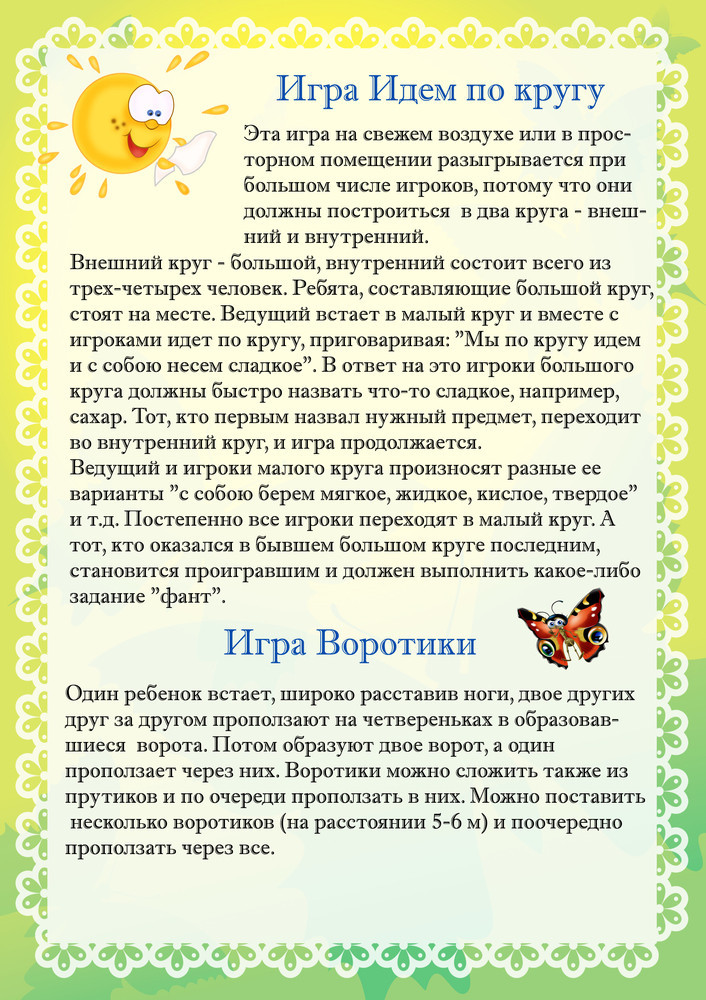 Игра Идем по кругу

Эта игра на свежем воздухе или в просторном помещении разыгрывается при большом числе игроков, потому что они должны построиться в два круга - внешний и внутренний.
Внешний круг - большой, внутренний состоит всего из трех-четырех человек. Ребята, составляющие большой круг, стоят на месте. Ведущий встает в малый круг и вместе с игроками идет по кругу, приговаривая: "Мы по кругу идем и с собою несем сладкое". В ответ на это игроки большого круга должны быстро назвать что-то сладкое, например, сахар. Тот, кто первым назвал нужный предмет, переходит во внутренний круг, и игра продолжается.
Ведущий и игроки малого круга произносят разные ее варианты "с собою берем мягкое, жидкое, кислое, твердое" и т.д. Постепенно все игроки переходят в малый круг. А тот, кто оказался в бывшем большом круге последним, становится проигравшим и должен выполнить какое-либо задание "фант".

Игра Воротики

Один ребенок встает, широко расставив ноги, двое других друг за другом проползают на четвереньках в образовавшиеся ворота. Потом образуют двое ворот, а один проползает через них. Воротики можно сложить также из прутиков и по очереди проползать в них. Можно поставить несколько воротиков (на расстоянии 5-6 м) и поочередно проползать через все.